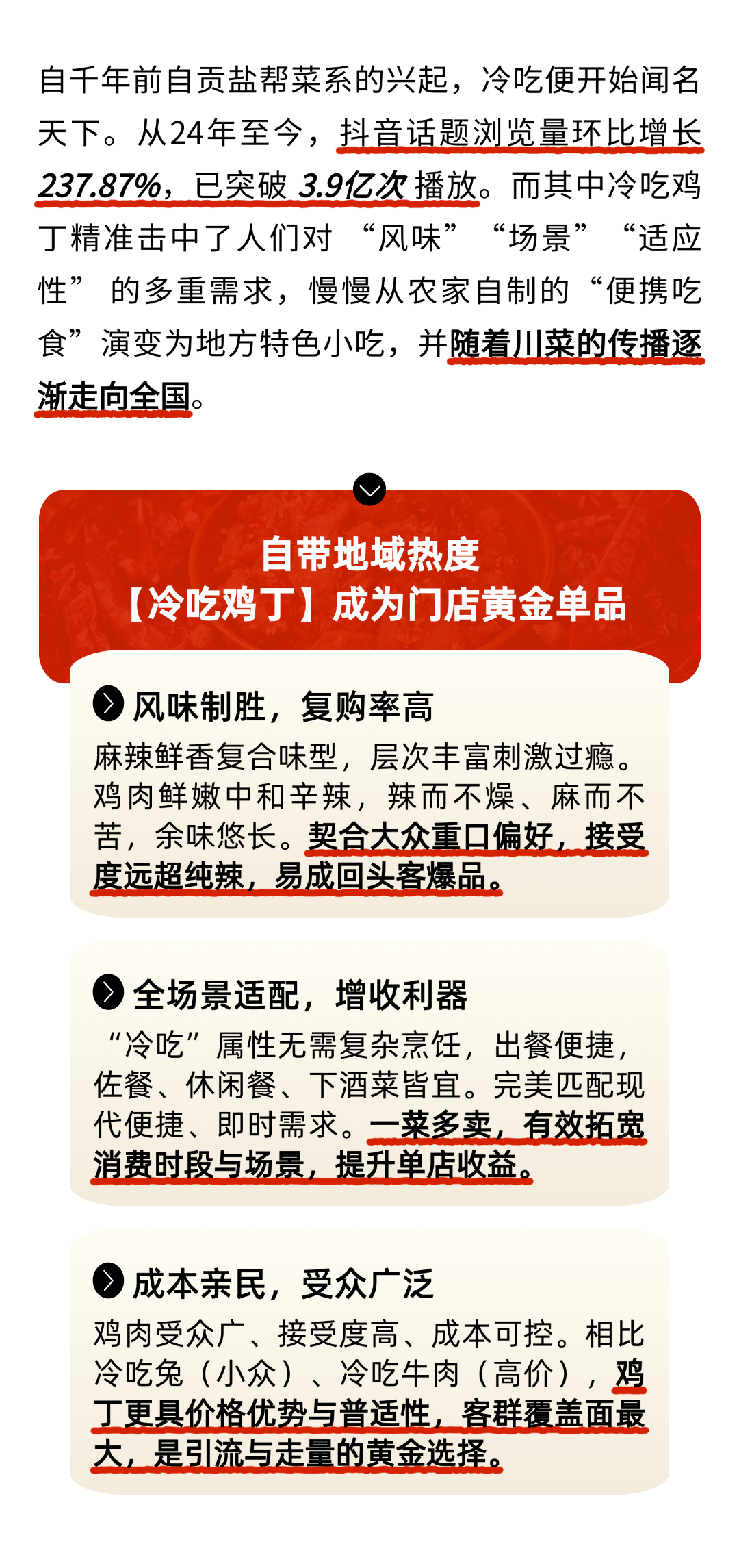 自千年前自贡盐帮菜系的兴起，冷吃便开始闻名天下。从24年至今，抖音话题浏览量环比增长237.87%，已突破 3.9亿次 播放。而其中冷吃鸡丁精准击中了人们对 “风味” “场景” “适应性” 的多重需求，慢慢从农家自制的“便携吃食”演变为地方特色小吃，并随着川菜的传播逐渐走向全国。

自带地域热度
【冷吃鸡丁】成为门店黄金单品

风味制胜，复购率高
麻辣鲜香复合味型，层次丰富刺激过瘾。鸡肉鲜嫩中和辛辣，辣而不燥、麻而不苦，余味悠长。契合大众重口偏好，接受度远超纯辣，易成回头客爆品。

全场景适配，增收利器
“冷吃”属性无需复杂烹饪，出餐便捷，佐餐、休闲餐、下酒菜皆宜。完美匹配现代便捷、即时需求。一菜多卖，有效拓宽消费时段与场景，提升单店收益。

成本亲民，受众广泛
鸡肉受众广、接受度高、成本可控。相比冷吃兔（小众）、冷吃牛肉（高价），鸡丁更具价格优势与普适性，客群覆盖面最大，是引流与走量的黄金选择。